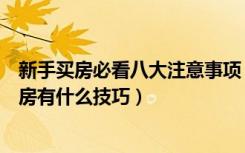 新手买房必看八大注意事项
房有什么技巧）